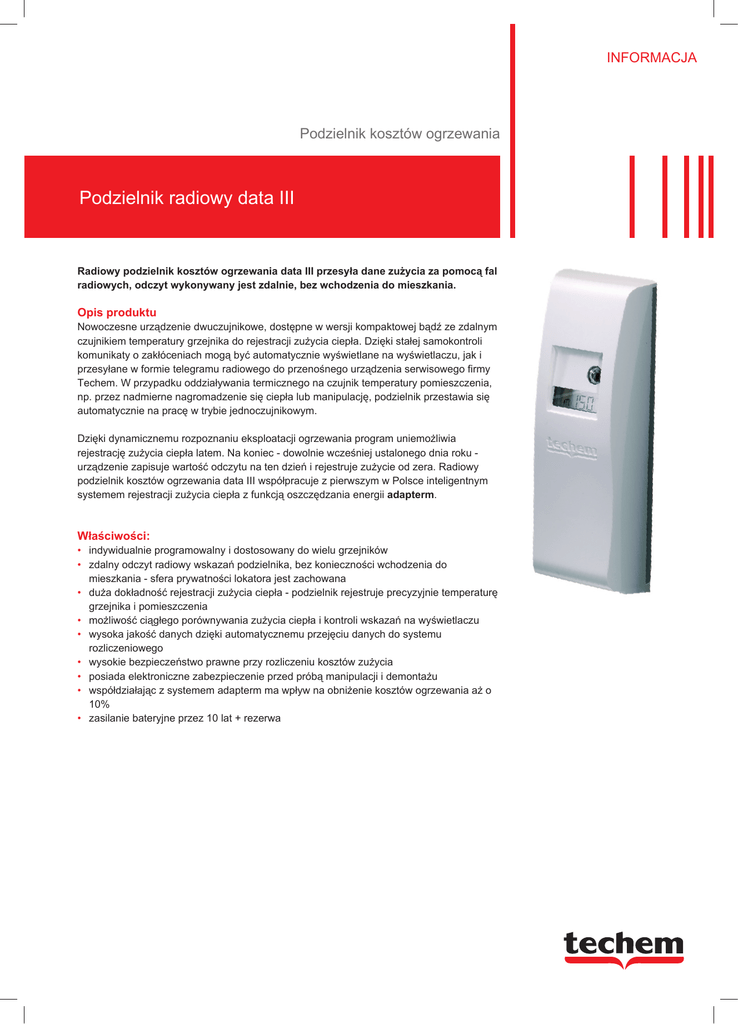 INFORMACJA

Podzielnik kosztów ogrzewania

Podzielnik radiowy data III

Radiowy podzielnik kosztów ogrzewania data III przesyła dane zużycia za pomocą fal radiowych, odczyt wykonywany jest zdalnie, bez wchodzenia do mieszkania.

Opis produktu
Nowoczesne urządzenie dwuczujnikowe, dostępne w wersji kompaktowej bądź ze zdalnym czujnikiem temperatury grzejnika do rejestracji zużycia ciepła. Dzięki stałej samokontroli komunikaty o zakłóceniach mogą być automatycznie wyświetlane na wyświetlaczu, jak i przesyłane w formie telegramu radiowego do przenośnego urządzenia serwisowego firmy Techem. W przypadku oddziaływania termicznego na czujnik temperatury pomieszczenia, np. przez nadmierne nagromadzenie się ciepła lub manipulację, podzielnik przestawia się automatycznie na pracę w trybie jednoczujnikowym.

Dzięki dynamicznemu rozpoznaniu eksploatacji ogrzewania program uniemożliwia rejestrację zużycia ciepła latem. Na koniec - dowolnie wcześniej ustalonego dnia roku - urządzenie zapisuje wartość odczytu na ten dzień i rejestruje zużycie od zera. Radiowy podzielnik kosztów ogrzewania data III współpracuje z pierwszym w Polsce inteligentnym systemem rejestracji zużycia ciepła z funkcją oszczędzania energii adapterm.

Właściwości:
• indywidualnie programowalny i dostosowany do wielu grzejników
• zdalny odczyt radiowy wskazań podzielnika, bez konieczności wchodzenia do mieszkania - sfera prywatności lokatora jest zachowana
• duża dokładność rejestracji zużycia ciepła - podzielnik rejestruje precyzyjnie temperaturę grzejnika i pomieszczenia
• możliwość ciągłego porównywania zużycia ciepła i kontroli wskazań na wyświetlaczu
• wysoka jakość danych dzięki automatycznemu przejęciu danych do systemu rozliczeniowego
• wysokie bezpieczeństwo prawne przy rozliczeniu kosztów zużycia
• posiada elektroniczne zabezpieczenie przed próbą manipulacji i demontażu
• współdziałając z systemem adapterm ma wpływ na obniżenie kosztów ogrzewania aż o 10%
• zasilanie bateryjne przez 10 lat + rezerwa

techem

techem